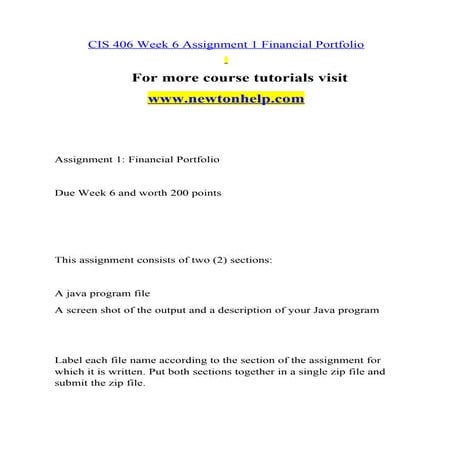 CIS 406 Week 6 Assignment 1 Financial Portfolio

For more course tutorials visit
www.newtonhelp.com

Assignment 1: Financial Portfolio

Due Week 6 and worth 200 points

This assignment consists of two (2) sections:

A java program file
A screen shot of the output and a description of your Java program

Label each file name according to the section of the assignment for which it is written. Put both sections together in a single zip file and submit the zip file.